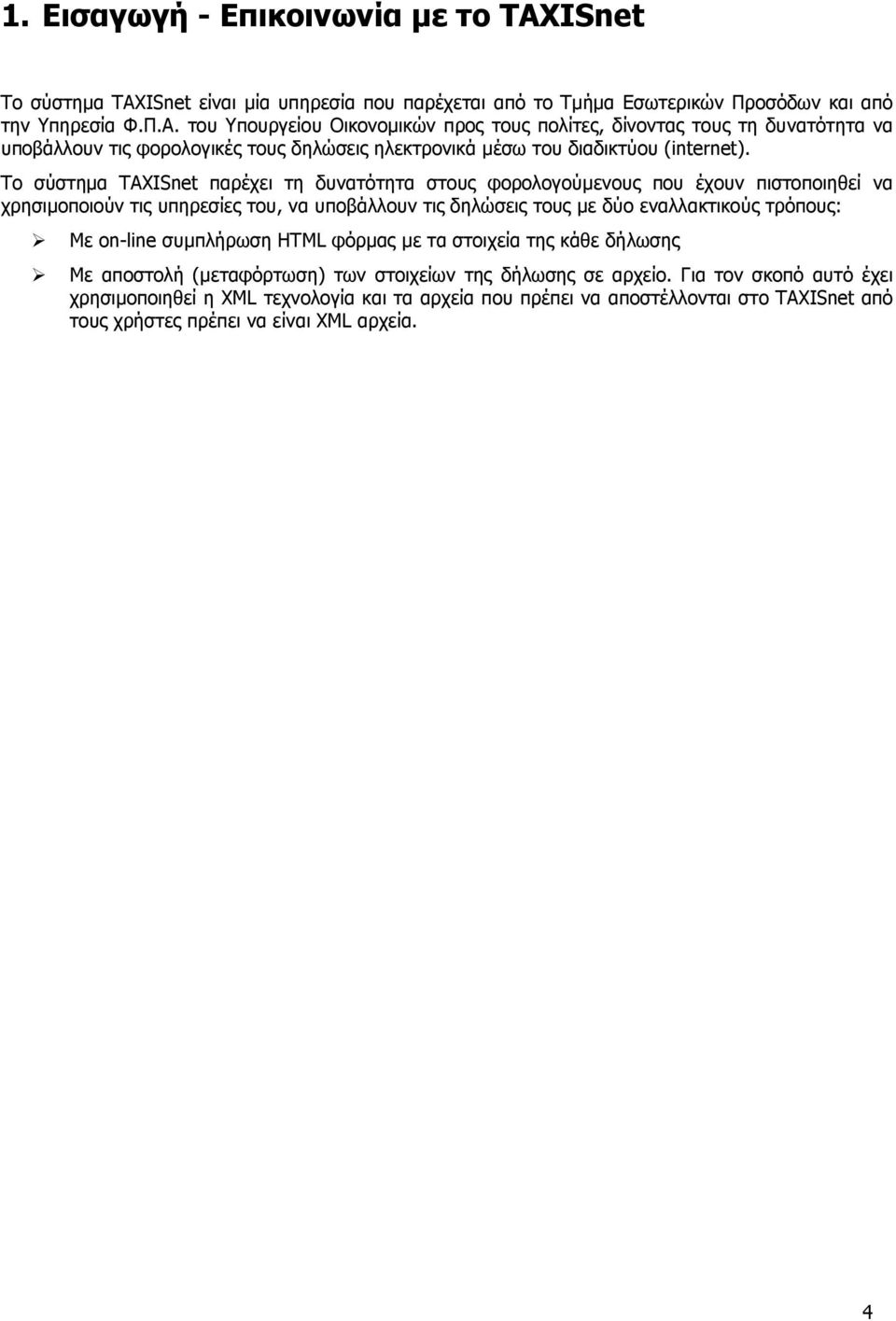 1. Εισαγωγή - Επικοινωνία με το TAXISnet

Το σύστημα TAXISnet είναι μία υπηρεσία που παρέχεται από το Τμήμα Εσωτερικών Προσόδων και από την Υπηρεσία Φ.Π.Α. του Υπουργείου Οικονομικών προς τους πολίτες, δίνοντας τους τη δυνατότητα να υποβάλλουν τις φορολογικές τους δηλώσεις ηλεκτρονικά μέσω του διαδικτύου (internet).

Το σύστημα TAXISnet παρέχει τη δυνατότητα στους φορολογούμενους που έχουν πιστοποιηθεί να χρησιμοποιούν τις υπηρεσίες του, να υποβάλλουν τις δηλώσεις τους με δύο εναλλακτικούς τρόπους:

➢ Με on-line συμπλήρωση HTML φόρμας με τα στοιχεία της κάθε δήλωσης

➢ Με αποστολή (μεταφόρτωση) των στοιχείων της δήλωσης σε αρχείο. Για τον σκοπό αυτό έχει χρησιμοποιηθεί η XML τεχνολογία και τα αρχεία που πρέπει να αποστέλλονται στο TAXISnet από τους χρήστες πρέπει να είναι XML αρχεία.

4